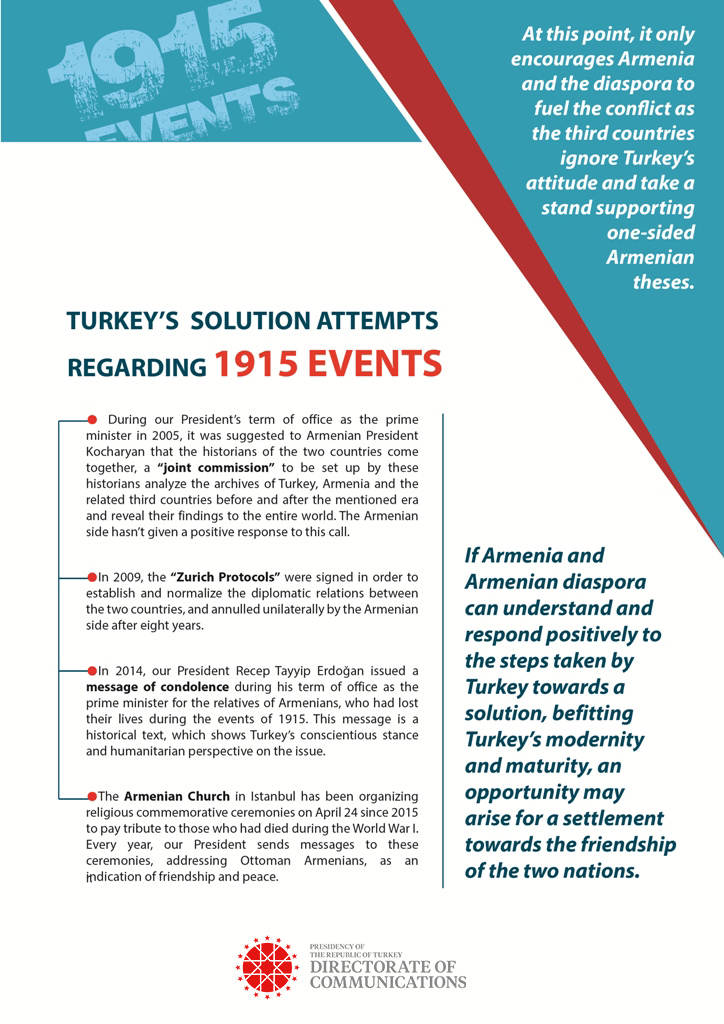 1915 EVENTS

At this point, it only encourages Armenia and the diaspora to fuel the conflict as the third countries ignore Turkey's attitude and take a stand supporting one-sided Armenian theses.

TURKEY'S SOLUTION ATTEMPTS REGARDING 1915 EVENTS

During our President's term of office as the prime minister in 2005, it was suggested to Armenian President Kocharyan that the historians of the two countries come together, a "joint commission" to be set up by these historians analyze the archives of Turkey, Armenia and the related third countries before and after the mentioned era and reveal their findings to the entire world. The Armenian side hasn't given a positive response to this call.

In 2009, the "Zurich Protocols" were signed in order to establish and normalize the diplomatic relations between the two countries, and annulled unilaterally by the Armenian side after eight years.

In 2014, our President Recep Tayyip Erdoğan issued a message of condolence during his term of office as the prime minister for the relatives of Armenians, who had lost their lives during the events of 1915. This message is a historical text, which shows Turkey's conscientious stance and humanitarian perspective on the issue.

The Armenian Church in Istanbul has been organizing religious commemorative ceremonies on April 24 since 2015 to pay tribute to those who had died during the World War I. Every year, our President sends messages to these ceremonies, addressing Ottoman Armenians, as an indication of friendship and peace.

If Armenia and Armenian diaspora can understand and respond positively to the steps taken by Turkey towards a solution, befitting Turkey's modernity and maturity, an opportunity may arise for a settlement towards the friendship of the two nations.

PRESIDENCY OF THE REPUBLIC OF TURKEY
DIRECTORATE OF COMMUNICATIONS